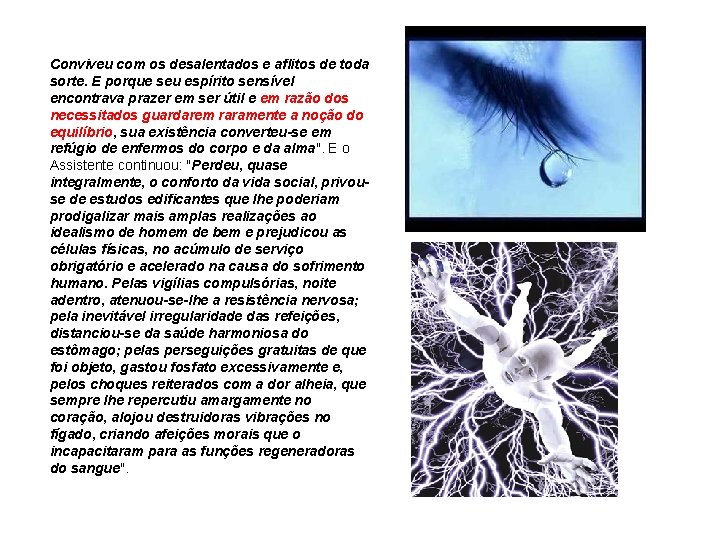 Conviveu com os desalentados e aflitos de toda sorte. E porque seu espírito sensível encontrava prazer em ser útil e em razão dos necessitados guardarem raramente a noção do equilíbrio, sua existência converteu-se em refúgio de enfermos do corpo e da alma". E o Assistente continuou: "Perdeu, quase integralmente, o conforto da vida social, privou-se de estudos edificantes que lhe poderiam prodigalizar mais amplas realizações ao idealismo de homem de bem e prejudicou as células físicas, no acúmulo de serviço obrigatório e acelerado na causa do sofrimento humano. Pelas vigílias compulsórias, noite adentro, atenuou-se-lhe a resistência nervosa; pela inevitável irregularidade das refeições, distanciou-se da saúde harmoniosa do estômago; pelas perseguições gratuitas de que foi objeto, gastou fosfato excessivamente e, pelos choques reiterados com a dor alheia, que sempre lhe repercutiu amargamente no coração, alojou destruidoras vibrações no fígado, criando afeições morais que o incapacitaram para as funções regeneradoras do sangue".